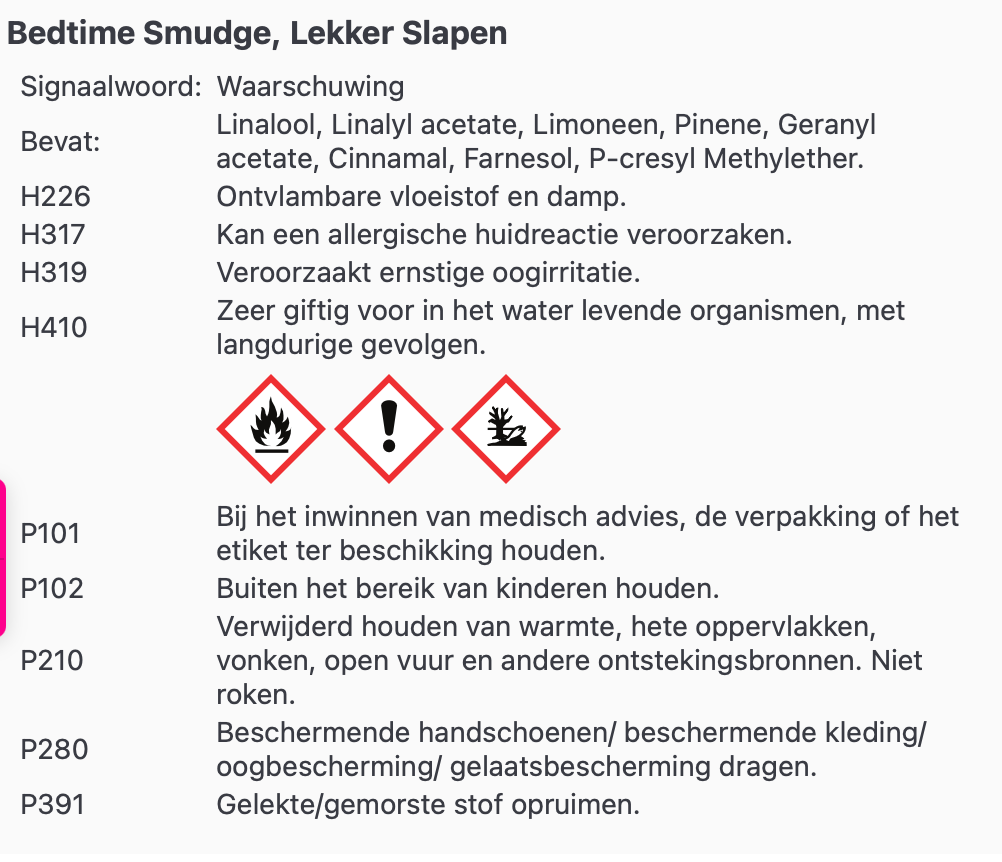 Bedtime Smudge, Lekker Slapen

| | |
|---|---|
| Signaalwoord: | Waarschuwing |
| Bevat: | Linalool, Linalyl acetate, Limoneen, Pinene, Geranyl acetate, Cinnamal, Farnesol, P-cresyl Methylether. |
| H226 | Ontvlambare vloeistof en damp. |
| H317 | Kan een allergische huidreactie veroorzaken. |
| H319 | Veroorzaakt ernstige oogirritatie. |
| H410 | Zeer giftig voor in het water levende organismen, met langdurige gevolgen. |
| P101 | Bij het inwinnen van medisch advies, de verpakking of het etiket ter beschikking houden. |
| P102 | Buiten het bereik van kinderen houden. |
| P210 | Verwijderd houden van warmte, hete oppervlakken, vonken, open vuur en andere ontstekingsbronnen. Niet roken. |
| P280 | Beschermende handschoenen/ beschermende kleding/ oogbescherming/ gelaatsbescherming dragen. |
| P391 | Gelekte/gemorste stof opruimen. |